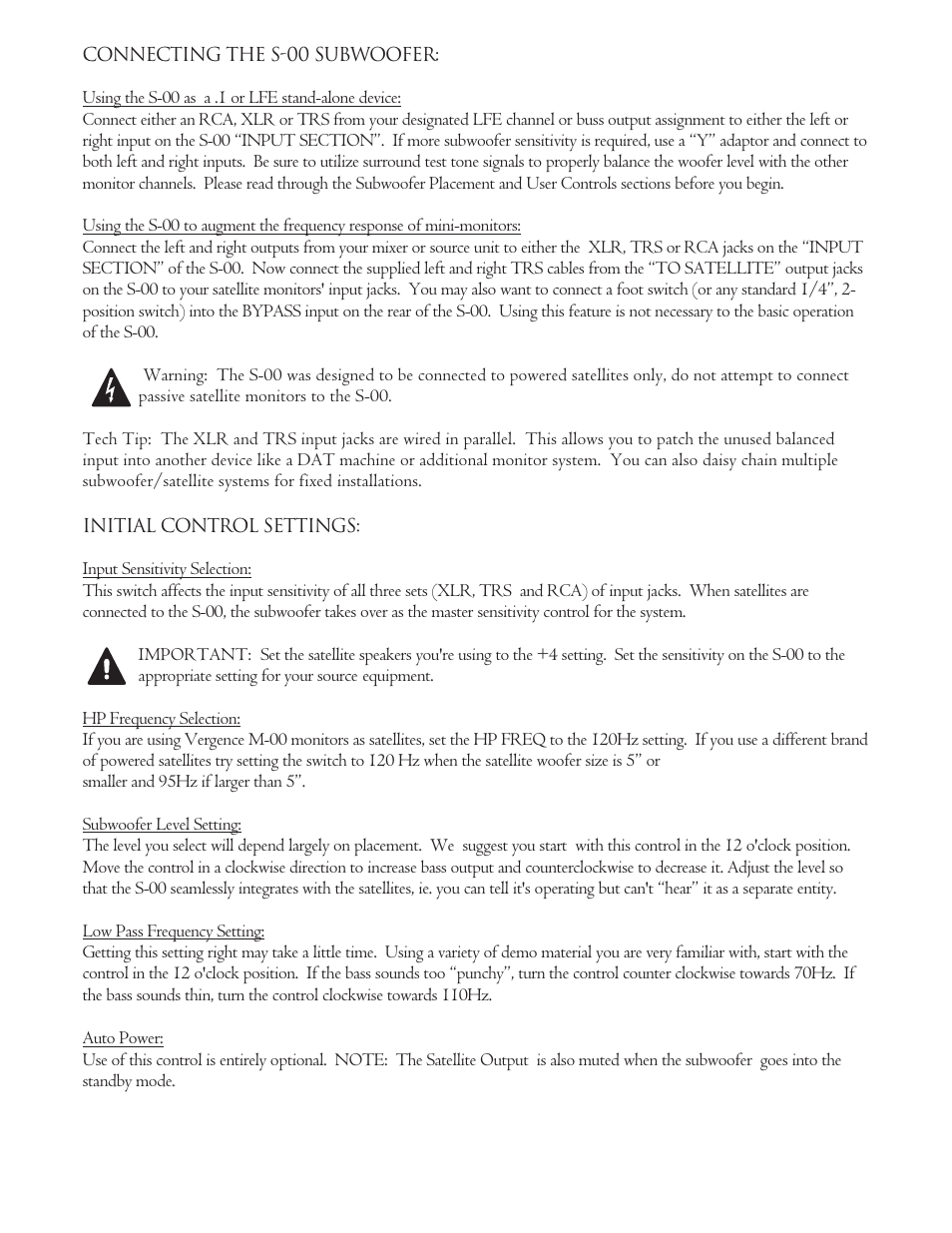 CONNECTING THE S-00 SUBWOOFER:

Using the S-00 as a .1 or LFE stand-alone device:
Connect either an RCA, XLR or TRS from your designated LFE channel or buss output assignment to either the left or right input on the S-00 “INPUT SECTION”. If more subwoofer sensitivity is required, use a “Y” adaptor and connect to both left and right inputs. Be sure to utilize surround test tone signals to properly balance the woofer level with the other monitor channels. Please read through the Subwoofer Placement and User Controls sections before you begin.

Using the S-00 to augment the frequency response of mini-monitors:
Connect the left and right outputs from your mixer or source unit to either the XLR, TRS or RCA jacks on the “INPUT SECTION” of the S-00. Now connect the supplied left and right TRS cables from the “TO SATELLITE” output jacks on the S-00 to your satellite monitors' input jacks. You may also want to connect a foot switch (or any standard 1/4”, 2-position switch) into the BYPASS input on the rear of the S-00. Using this feature is not necessary to the basic operation of the S-00.

Warning: The S-00 was designed to be connected to powered satellites only, do not attempt to connect passive satellite monitors to the S-00.

Tech Tip: The XLR and TRS input jacks are wired in parallel. This allows you to patch the unused balanced input into another device like a DAT machine or additional monitor system. You can also daisy chain multiple subwoofer/satellite systems for fixed installations.

INITIAL CONTROL SETTINGS:

Input Sensitivity Selection:
This switch affects the input sensitivity of all three sets (XLR, TRS and RCA) of input jacks. When satellites are connected to the S-00, the subwoofer takes over as the master sensitivity control for the system.

IMPORTANT: Set the satellite speakers you're using to the +4 setting. Set the sensitivity on the S-00 to the appropriate setting for your source equipment.

HP Frequency Selection:
If you are using Vergence M-00 monitors as satellites, set the HP FREQ to the 120Hz setting. If you use a different brand of powered satellites try setting the switch to 120 Hz when the satellite woofer size is 5” or smaller and 95Hz if larger than 5”.

Subwoofer Level Setting:
The level you select will depend largely on placement. We suggest you start with this control in the 12 o'clock position. Move the control in a clockwise direction to increase bass output and counterclockwise to decrease it. Adjust the level so that the S-00 seamlessly integrates with the satellites, ie. you can tell it's operating but can't “hear” it as a separate entity.

Low Pass Frequency Setting:
Getting this setting right may take a little time. Using a variety of demo material you are very familiar with, start with the control in the 12 o'clock position. If the bass sounds too “punchy”, turn the control counter clockwise towards 70Hz. If the bass sounds thin, turn the control clockwise towards 110Hz.

Auto Power:
Use of this control is entirely optional. NOTE: The Satellite Output is also muted when the subwoofer goes into the standby mode.